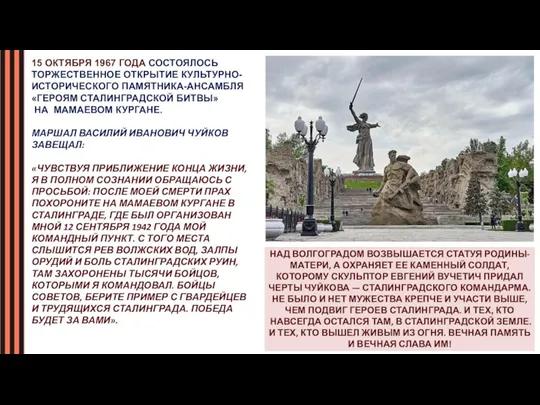 15 ОКТЯБРЯ 1967 ГОДА СОСТОЯЛОСЬ ТОРЖЕСТВЕННОЕ ОТКРЫТИЕ КУЛЬТУРНО-ИСТОРИЧЕСКОГО ПАМЯТНИКА-АНСАМБЛЯ «ГЕРОЯМ СТАЛИНГРАДСКОЙ БИТВЫ» НА МАМАЕВОМ КУРГАНЕ.

МАРШАЛ ВАСИЛИЙ ИВАНОВИЧ ЧУЙКОВ ЗАВЕЩАЛ:

«ЧУВСТВУЯ ПРИБЛИЖЕНИЕ КОНЦА ЖИЗНИ, Я В ПОЛНОМ СОЗНАНИИ ОБРАЩАЮСЬ С ПРОСЬБОЙ: ПОСЛЕ МОЕЙ СМЕРТИ ПРАХ ПОХОРОНИТЕ НА МАМАЕВОМ КУРГАНЕ В СТАЛИНГРАДЕ, ГДЕ БЫЛ ОРГАНИЗОВАН МНОЙ 12 СЕНТЯБРЯ 1942 ГОДА МОЙ КОМАНДНЫЙ ПУНКТ. С ТОГО МЕСТА СЛЫШИТСЯ РЕВ ВОЛЖСКИХ ВОД, ЗАЛПЫ ОРУДИЙ И БОЛЬ СТАЛИНГРАДСКИХ РУИН, ТАМ ЗАХОРОНЕНЫ ТЫСЯЧИ БОЙЦОВ, КОТОРЫМИ Я КОМАНДОВАЛ. БОЙЦЫ СОВЕТОВ, БЕРИТЕ ПРИМЕР С ГВАРДЕЙЦЕВ И ТРУДЯЩИХСЯ СТАЛИНГРАДА. ПОБЕДА БУДЕТ ЗА ВАМИ».

НАД ВОЛГОГРАДОМ ВОЗВЫШАЕТСЯ СТАТУЯ РОДИНЫ-МАТЕРИ, А ОХРАНЯЕТ ЕЕ КАМЕННЫЙ СОЛДАТ, КОТОРОМУ СКУЛЬПТОР ЕВГЕНИЙ ВУЧЕТИЧ ПРИДАЛ ЧЕРТЫ ЧУЙКОВА — СТАЛИНГРАДСКОГО КОМАНДАРМА. НЕ БЫЛО И НЕТ МУЖЕСТВА КРЕПЧЕ И УЧАСТИ ВЫШЕ, ЧЕМ ПОДВИГ ГЕРОЕВ СТАЛИНГРАДА. И ТЕХ, КТО НАВСЕГДА ОСТАЛСЯ ТАМ, В СТАЛИНГРАДСКОЙ ЗЕМЛЕ. И ТЕХ, КТО ВЫШЕЛ ЖИВЫМ ИЗ ОГНЯ. ВЕЧНАЯ ПАМЯТЬ И ВЕЧНАЯ СЛАВА ИМ!